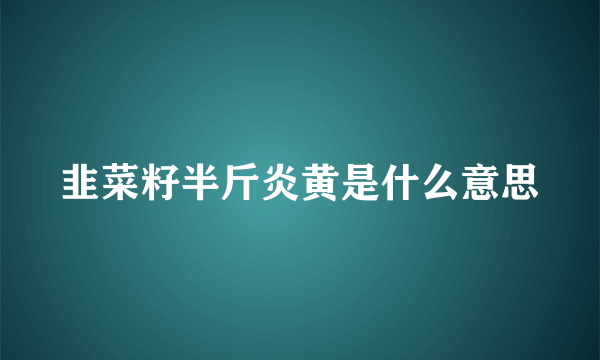 韭菜籽半斤炎黄是什么意思